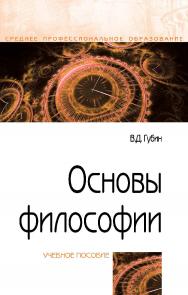 СРЕДНЕЕ ПРОФЕССИОНАЛЬНОЕ ОБРАЗОВАНИЕ

В.Д. Губин

Основы философии

УЧЕБНОЕ ПОСОБИЕ